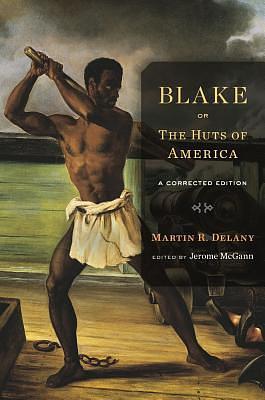 BLAKE
OR
THE HUTS OF AMERICA

A CORRECTED EDITION

MARTIN R. DELANY

EDITED BY Jerome McGann